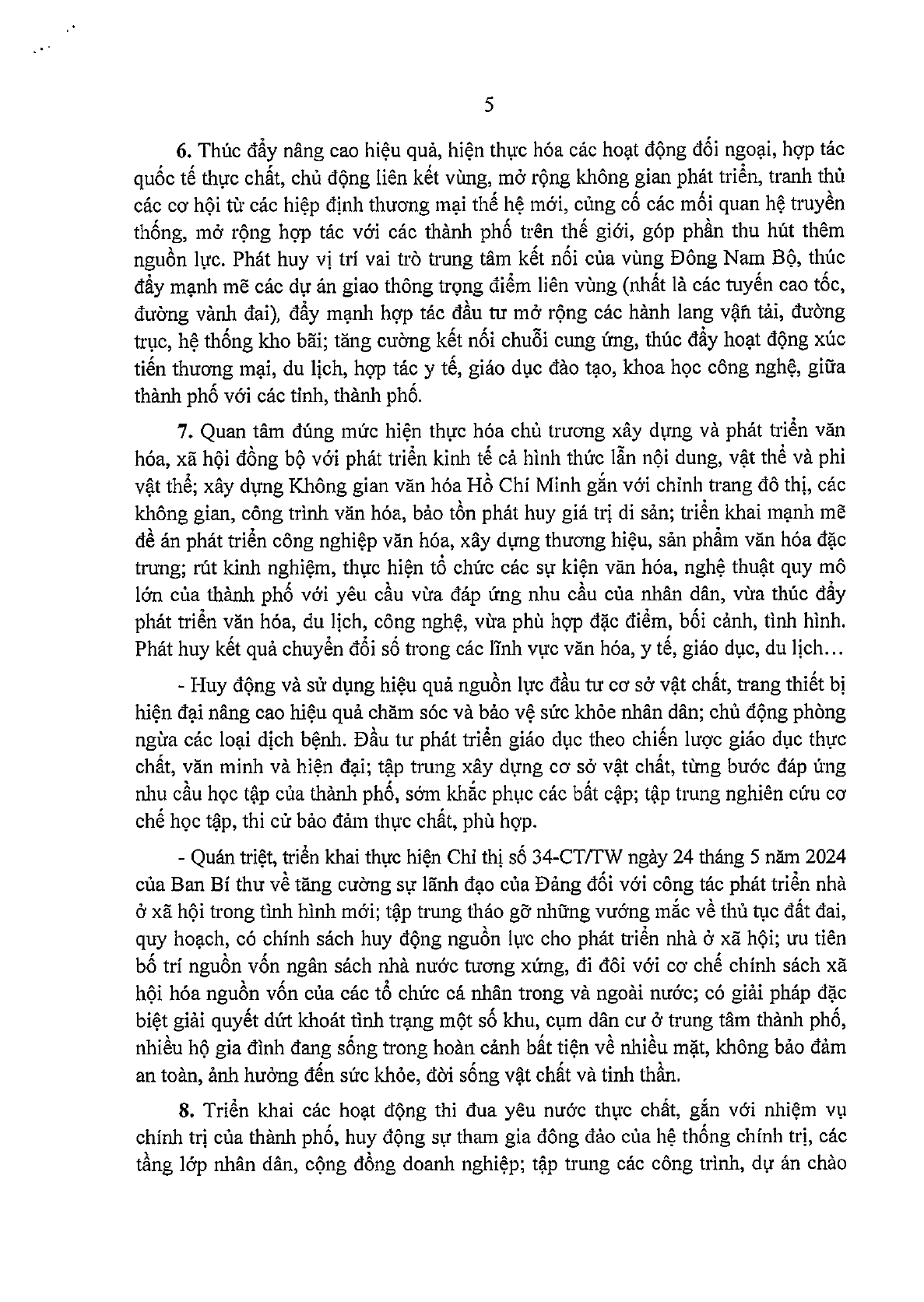 5

6. Thúc đẩy nâng cao hiệu quả, hiện thực hóa các hoạt động đối ngoại, hợp tác quốc tế thực chất, chủ động liên kết vùng, mở rộng không gian phát triển, tranh thủ các cơ hội từ các hiệp định thương mại thế hệ mới, củng cố các mối quan hệ truyền thống, mở rộng hợp tác với các thành phố trên thế giới, góp phần thu hút thêm nguồn lực. Phát huy vị trí vai trò trung tâm kết nối của vùng Đông Nam Bộ, thúc đẩy mạnh mẽ các dự án giao thông trọng điểm liên vùng (nhất là các tuyến cao tốc, đường vành đai), đẩy mạnh hợp tác đầu tư mở rộng các hành lang vận tải, đường trục, hệ thống kho bãi; tăng cường kết nối chuỗi cung ứng, thúc đẩy hoạt động xúc tiến thương mại, du lịch, hợp tác y tế, giáo dục đào tạo, khoa học công nghệ, giữa thành phố với các tỉnh, thành phố.

7. Quan tâm đúng mức hiện thực hóa chủ trương xây dựng và phát triển văn hóa, xã hội đồng bộ với phát triển kinh tế cả hình thức lẫn nội dung, vật thể và phi vật thể; xây dựng Không gian văn hóa Hồ Chí Minh gắn với chỉnh trang đô thị, các không gian, công trình văn hóa, bảo tồn phát huy giá trị di sản; triển khai mạnh mẽ đề án phát triển công nghiệp văn hóa, xây dựng thương hiệu, sản phẩm văn hóa đặc trưng; rút kinh nghiệm, thực hiện tổ chức các sự kiện văn hóa, nghệ thuật quy mô lớn của thành phố với yêu cầu vừa đáp ứng nhu cầu của nhân dân, vừa thúc đẩy phát triển văn hóa, du lịch, công nghệ, vừa phù hợp đặc điểm, bối cảnh, tình hình. Phát huy kết quả chuyển đổi số trong các lĩnh vực văn hóa, y tế, giáo dục, du lịch...

- Huy động và sử dụng hiệu quả nguồn lực đầu tư cơ sở vật chất, trang thiết bị hiện đại nâng cao hiệu quả chăm sóc và bảo vệ sức khỏe nhân dân; chủ động phòng ngừa các loại dịch bệnh. Đầu tư phát triển giáo dục theo chiến lược giáo dục thực chất, văn minh và hiện đại; tập trung xây dựng cơ sở vật chất, từng bước đáp ứng nhu cầu học tập của thành phố, sớm khắc phục các bất cập; tập trung nghiên cứu cơ chế học tập, thi cử bảo đảm thực chất, phù hợp.

- Quán triệt, triển khai thực hiện Chỉ thị số 34-CT/TW ngày 24 tháng 5 năm 2024 của Ban Bí thư về tăng cường sự lãnh đạo của Đảng đối với công tác phát triển nhà ở xã hội trong tình hình mới; tập trung tháo gỡ những vướng mắc về thủ tục đất đai, quy hoạch, có chính sách huy động nguồn lực cho phát triển nhà ở xã hội; ưu tiên bố trí nguồn vốn ngân sách nhà nước tương xứng, đi đôi với cơ chế chính sách xã hội hóa nguồn vốn của các tổ chức cá nhân trong và ngoài nước; có giải pháp đặc biệt giải quyết dứt khoát tình trạng một số khu, cụm dân cư ở trung tâm thành phố, nhiều hộ gia đình đang sống trong hoàn cảnh bất tiện về nhiều mặt, không bảo đảm an toàn, ảnh hưởng đến sức khỏe, đời sống vật chất và tinh thần.

8. Triển khai các hoạt động thi đua yêu nước thực chất, gắn với nhiệm vụ chính trị của thành phố, huy động sự tham gia đông đảo của hệ thống chính trị, các tầng lớp nhân dân, cộng đồng doanh nghiệp; tập trung các công trình, dự án chào